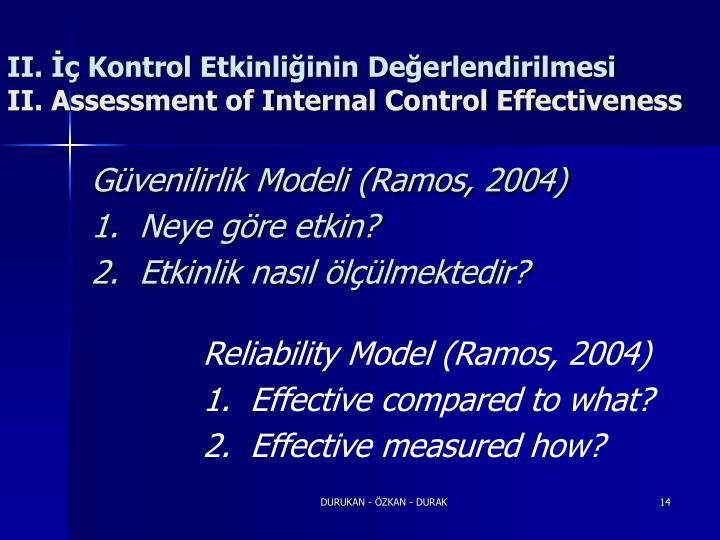 II. İç Kontrol Etkinliğinin Değerlendirilmesi
II. Assessment of Internal Control Effectiveness

Güvenilirlik Modeli (Ramos, 2004)
1. Neye göre etkin?
2. Etkinlik nasıl ölçülmektedir?

Reliability Model (Ramos, 2004)
1. Effective compared to what?
2. Effective measured how?

DURUKAN - ÖZKAN - DURAK

14